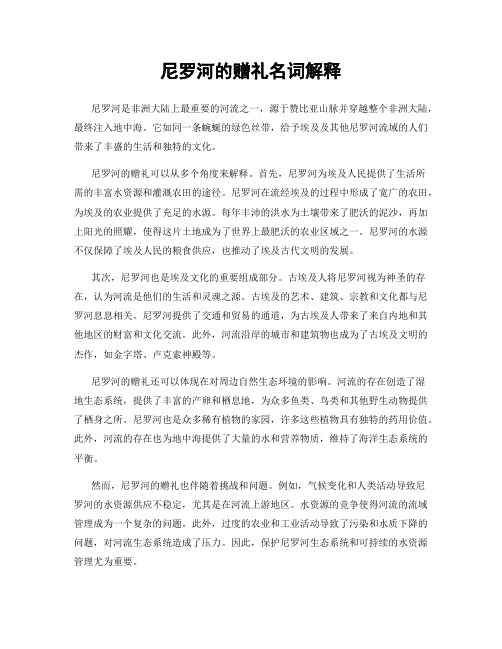 尼罗河的赠礼名词解释

尼罗河是非洲大陆上最重要的河流之一，源于赞比亚山脉并穿越整个非洲大陆，最终注入地中海。它如同一条蜿蜒的绿色丝带，给予埃及及其他尼罗河流域的人们带来了丰盛的生活和独特的文化。

尼罗河的赠礼可以从多个角度来解释。首先，尼罗河为埃及人民提供了生活所需的丰富水资源和灌溉农田的途径。尼罗河在流经埃及的过程中形成了宽广的农田，为埃及的农业提供了充足的水源。每年丰沛的洪水为土壤带来了肥沃的泥沙，再加上阳光的照耀，使得这片土地成为了世界上最肥沃的农业区域之一。尼罗河的水源不仅保障了埃及人民的粮食供应，也推动了埃及古代文明的发展。

其次，尼罗河也是埃及文化的重要组成部分。古埃及人将尼罗河视为神圣的存在，认为河流是他们的生活和灵魂之源。古埃及的艺术、建筑、宗教和文化都与尼罗河息息相关。尼罗河提供了交通和贸易的通道，为古埃及人带来了来自内地和其他地区的财富和文化交流。此外，河流沿岸的城市和建筑物也成为了古埃及文明的杰作，如金字塔、卢克索神殿等。

尼罗河的赠礼还可以体现在对周边自然生态环境的影响。河流的存在创造了湿地生态系统，提供了丰富的产卵和栖息地，为众多鱼类、鸟类和其他野生动物提供了栖身之所。尼罗河也是众多稀有植物的家园，许多这些植物具有独特的药用价值。此外，河流的存在也为地中海提供了大量的水和营养物质，维持了海洋生态系统的平衡。

然而，尼罗河的赠礼也伴随着挑战和问题。例如，气候变化和人类活动导致尼罗河的水资源供应不稳定，尤其是在河流上游地区。水资源的竞争使得河流的流域管理成为一个复杂的问题。此外，过度的农业和工业活动导致了污染和水质下降的问题，对河流生态系统造成了压力。因此，保护尼罗河生态系统和可持续的水资源管理尤为重要。